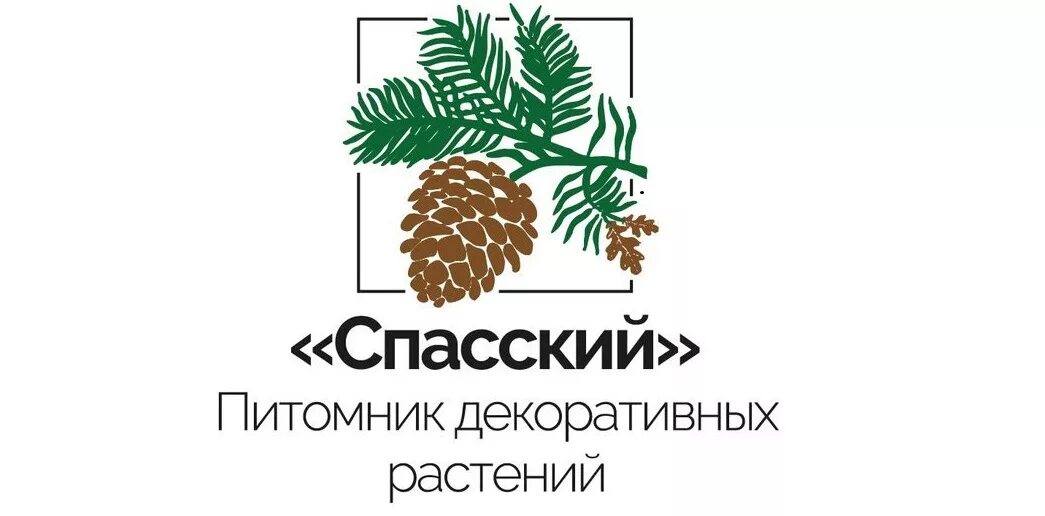 «Спасский»
Питомник декоративных растений